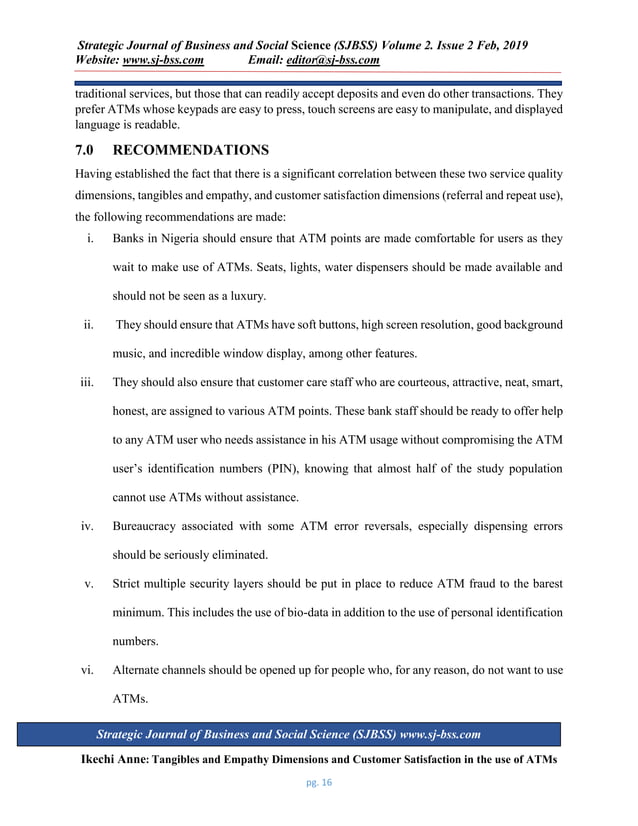 Strategic Journal of Business and Social Science (SJBSS) Volume 2. Issue 2 Feb, 2019
Website: www.sj-bss.com Email: editor@sj-bss.com

traditional services, but those that can readily accept deposits and even do other transactions. They prefer ATMs whose keypads are easy to press, touch screens are easy to manipulate, and displayed language is readable.

7.0 RECOMMENDATIONS

Having established the fact that there is a significant correlation between these two service quality dimensions, tangibles and empathy, and customer satisfaction dimensions (referral and repeat use), the following recommendations are made:

i. Banks in Nigeria should ensure that ATM points are made comfortable for users as they wait to make use of ATMs. Seats, lights, water dispensers should be made available and should not be seen as a luxury.

ii. They should ensure that ATMs have soft buttons, high screen resolution, good background music, and incredible window display, among other features.

iii. They should also ensure that customer care staff who are courteous, attractive, neat, smart, honest, are assigned to various ATM points. These bank staff should be ready to offer help to any ATM user who needs assistance in his ATM usage without compromising the ATM user's identification numbers (PIN), knowing that almost half of the study population cannot use ATMs without assistance.

iv. Bureaucracy associated with some ATM error reversals, especially dispensing errors should be seriously eliminated.

v. Strict multiple security layers should be put in place to reduce ATM fraud to the barest minimum. This includes the use of bio-data in addition to the use of personal identification numbers.

vi. Alternate channels should be opened up for people who, for any reason, do not want to use ATMs.

Strategic Journal of Business and Social Science (SJBSS) www.sj-bss.com

Ikechi Anne: Tangibles and Empathy Dimensions and Customer Satisfaction in the use of ATMs

pg. 16